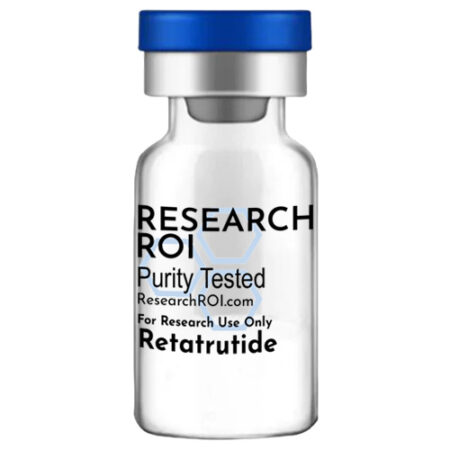 RESEARCH
ROI
Purity Tested
ResearchROI.com
For Research Use Only
Retatrutide